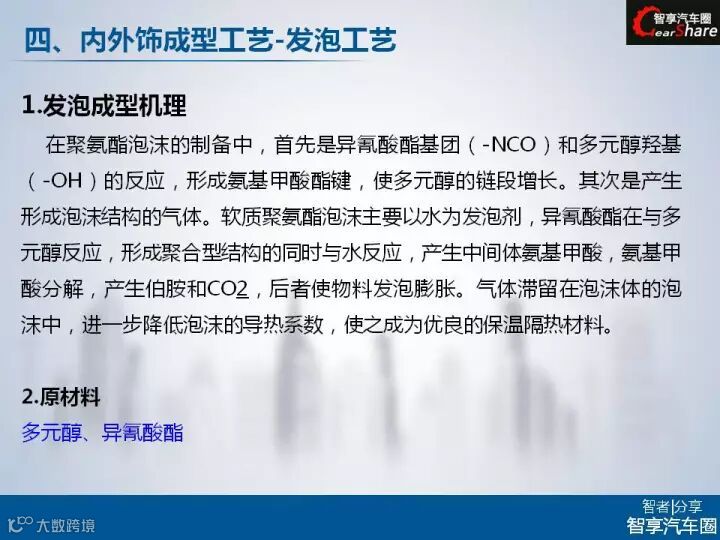 智享汽车圈
GearShare

四、内外饰成型工艺-发泡工艺

1.发泡成型机理

在聚氨酯泡沫的制备中，首先是异氰酸酯基团（-NCO）和多元醇羟基（-OH）的反应，形成氨基甲酸酯键，使多元醇的链段增长。其次是产生形成泡沫结构的气体。软质聚氨酯泡沫主要以水为发泡剂，异氰酸酯在与多元醇反应，形成聚合型结构的同时与水反应，产生中间体氨基甲酸，氨基甲酸分解，产生伯胺和CO2，后者使物料发泡膨胀。气体滞留在泡沫体的泡沫中，进一步降低泡沫的导热系数，使之成为优良的保温隔热材料。

2.原材料

多元醇、异氰酸酯

大数跨境

智者|分享
智享汽车圈